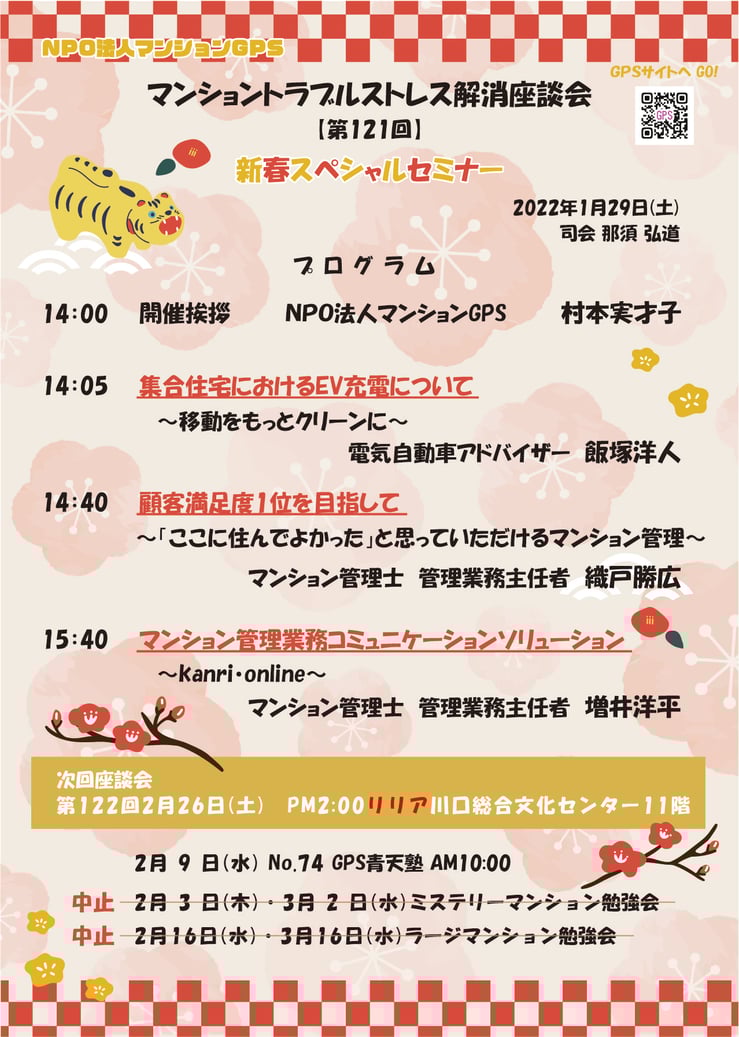 NPO法人マンションGPS

GPSサイトへ GO!

マンショントラブルストレス解消座談会
【第121回】
新春スペシャルセミナー

2022年1月29日(土)
司会 那須 弘道

プログラム

14:00 開催挨拶 NPO法人マンションGPS 村本実才子

14:05 集合住宅におけるEV充電について
～移動をもっとクリーンに～
電気自動車アドバイザー 飯塚洋人

14:40 顧客満足度1位を目指して
～「ここに住んでよかった」と思っていただけるマンション管理～
マンション管理士 管理業務主任者 織戸勝広

15:40 マンション管理業務コミュニケーションソリューション
～kanri・online～
マンション管理士 管理業務主任者 増井洋平

次回座談会
第122回2月26日(土) PM2:00リリア川口総合文化センター11階

2月9日(水) No.74 GPS青天塾 AM10:00
中止 2月3日(木)・3月2日(水)ミステリーマンション勉強会
中止 2月16日(水)・3月16日(水)ラージマンション勉強会